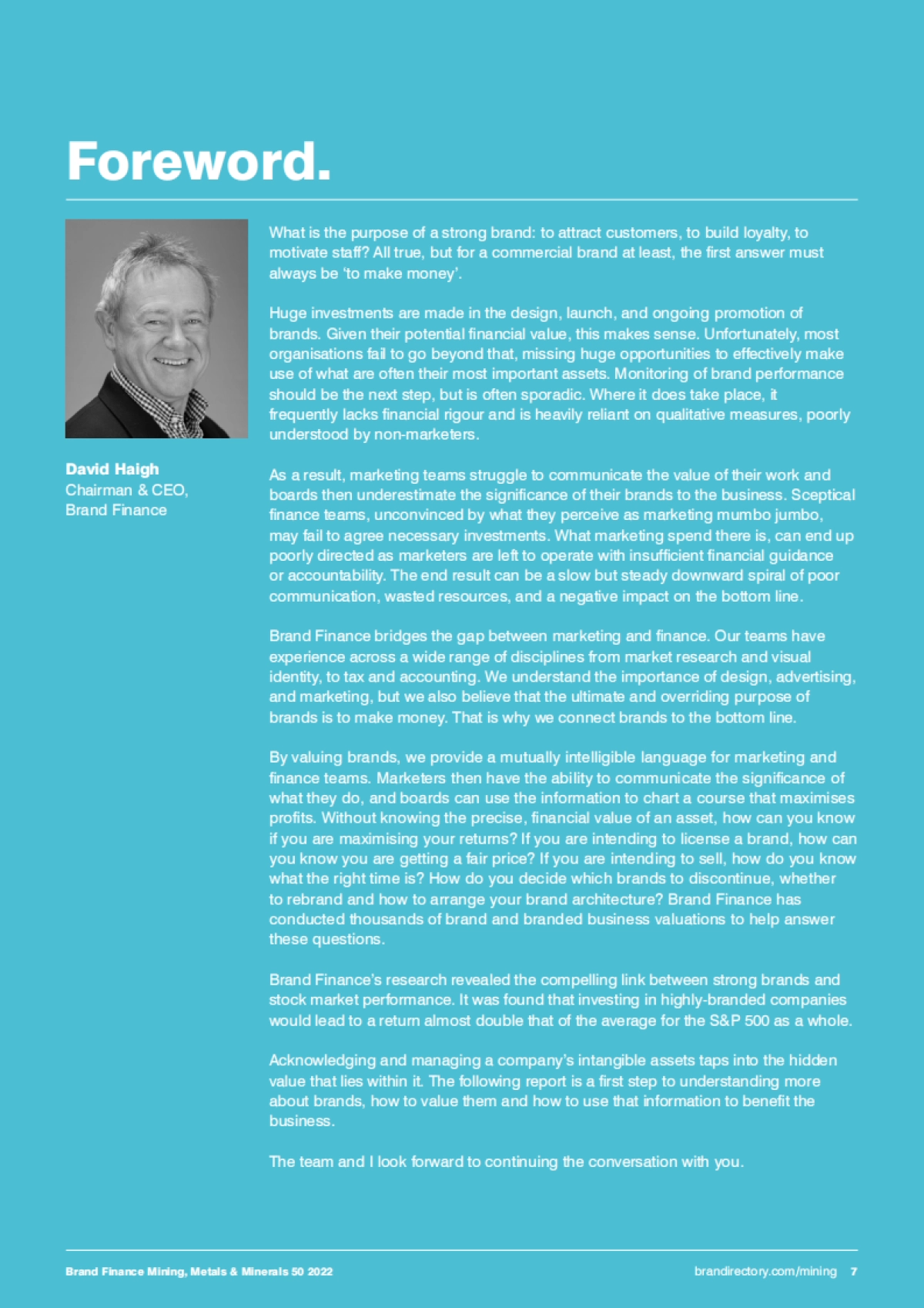 Foreword.

David Haigh
Chairman & CEO,
Brand Finance

What is the purpose of a strong brand: to attract customers, to build loyalty, to motivate staff? All true, but for a commercial brand at least, the first answer must always be 'to make money'.

Huge investments are made in the design, launch, and ongoing promotion of brands. Given their potential financial value, this makes sense. Unfortunately, most organisations fail to go beyond that, missing huge opportunities to effectively make use of what are often their most important assets. Monitoring of brand performance should be the next step, but is often sporadic. Where it does take place, it frequently lacks financial rigour and is heavily reliant on qualitative measures, poorly understood by non-marketers.

As a result, marketing teams struggle to communicate the value of their work and boards then underestimate the significance of their brands to the business. Sceptical finance teams, unconvinced by what they perceive as marketing mumbo jumbo, may fail to agree necessary investments. What marketing spend there is, can end up poorly directed as marketers are left to operate with insufficient financial guidance or accountability. The end result can be a slow but steady downward spiral of poor communication, wasted resources, and a negative impact on the bottom line.

Brand Finance bridges the gap between marketing and finance. Our teams have experience across a wide range of disciplines from market research and visual identity, to tax and accounting. We understand the importance of design, advertising, and marketing, but we also believe that the ultimate and overriding purpose of brands is to make money. That is why we connect brands to the bottom line.

By valuing brands, we provide a mutually intelligible language for marketing and finance teams. Marketers then have the ability to communicate the significance of what they do, and boards can use the information to chart a course that maximises profits. Without knowing the precise, financial value of an asset, how can you know if you are maximising your returns? If you are intending to license a brand, how can you know you are getting a fair price? If you are intending to sell, how do you know what the right time is? How do you decide which brands to discontinue, whether to rebrand and how to arrange your brand architecture? Brand Finance has conducted thousands of brand and branded business valuations to help answer these questions.

Brand Finance's research revealed the compelling link between strong brands and stock market performance. It was found that investing in highly-branded companies would lead to a return almost double that of the average for the S&P 500 as a whole.

Acknowledging and managing a company's intangible assets taps into the hidden value that lies within it. The following report is a first step to understanding more about brands, how to value them and how to use that information to benefit the business.

The team and I look forward to continuing the conversation with you.

Brand Finance Mining, Metals & Minerals 50 2022

brandirectory.com/mining 7